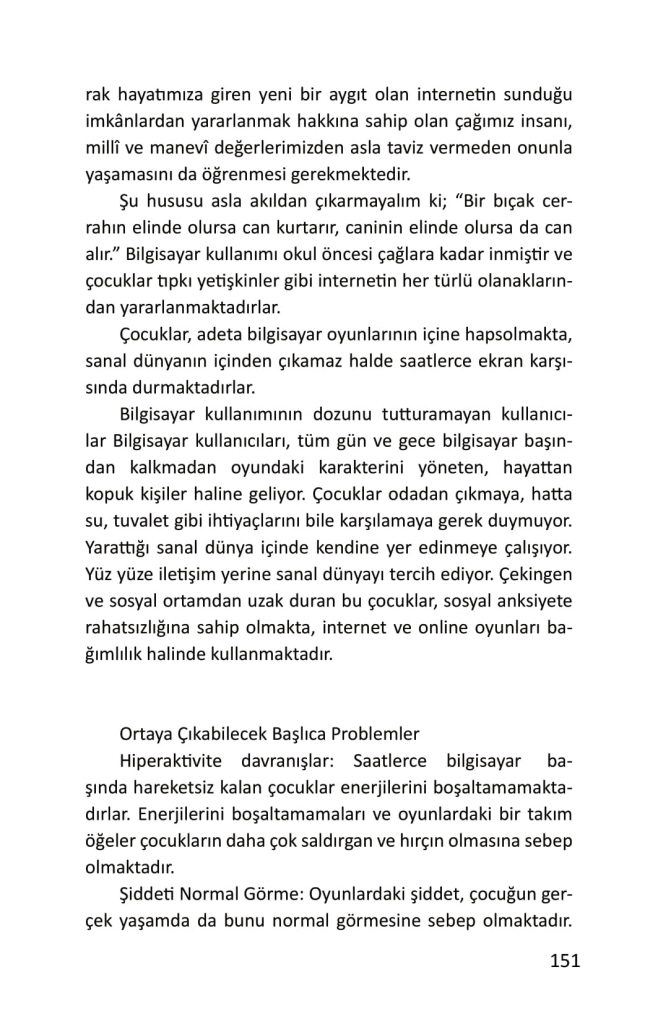 rak hayatımıza giren yeni bir aygıt olan internetin sunduğu imkânlardan yararlanmak hakkına sahip olan çağımız insanı, millî ve manevî değerlerimizden asla taviz vermeden onunla yaşamasını da öğrenmesi gerekmektedir.

Şu hususu asla akıldan çıkarmayalım ki; "Bir bıçak cerrahın elinde olursa can kurtarır, caninin elinde olursa da can alır." Bilgisayar kullanımı okul öncesi çağlara kadar inmiştir ve çocuklar tıpkı yetişkinler gibi internetin her türlü olanaklarından yararlanmaktadırlar.

Çocuklar, adeta bilgisayar oyunlarının içine hapsolmakta, sanal dünyanın içinden çıkamaz halde saatlerce ekran karşısında durmaktadırlar.

Bilgisayar kullanımının dozunu tutturamayan kullanıcılar Bilgisayar kullanıcıları, tüm gün ve gece bilgisayar başından kalkmadan oyundaki karakterini yöneten, hayattan kopuk kişiler haline geliyor. Çocuklar odadan çıkmaya, hatta su, tuvalet gibi ihtiyaçlarını bile karşılamaya gerek duymuyor. Yarattığı sanal dünya içinde kendine yer edinmeye çalışıyor. Yüz yüze iletişim yerine sanal dünyayı tercih ediyor. Çekingen ve sosyal ortamdan uzak duran bu çocuklar, sosyal anksiyete rahatsızlığına sahip olmakta, internet ve online oyunları bağımlılık halinde kullanmaktadır.

Ortaya Çıkabilecek Başlıca Problemler

Hiperaktivite davranışlar: Saatlerce bilgisayar başında hareketsiz kalan çocuklar enerjilerini boşaltamamaktadırlar. Enerjilerini boşaltamamaları ve oyunlardaki bir takım öğeler çocukların daha çok saldırgan ve hırçın olmasına sebep olmaktadır.

Şiddeti Normal Görme: Oyunlardaki şiddet, çocuğun gerçek yaşamda da bunu normal görmesine sebep olmaktadır.

151